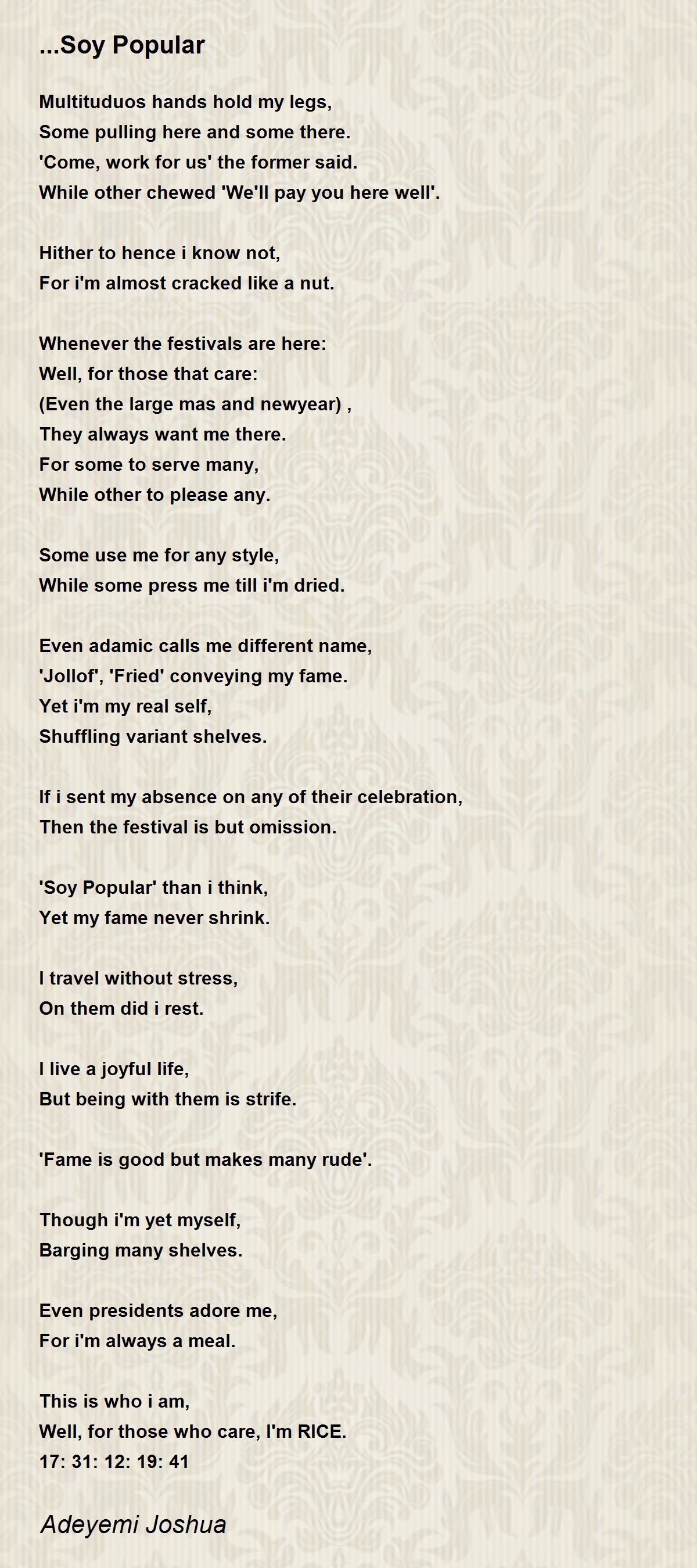 ...Soy Popular

Multituduos hands hold my legs,
Some pulling here and some there.
'Come, work for us' the former said.
While other chewed 'We'll pay you here well'.

Hither to hence i know not,
For i'm almost cracked like a nut.

Whenever the festivals are here:
Well, for those that care:
(Even the large mas and newyear) ,
They always want me there.
For some to serve many,
While other to please any.

Some use me for any style,
While some press me till i'm dried.

Even adamic calls me different name,
'Jollof', 'Fried' conveying my fame.
Yet i'm my real self,
Shuffling variant shelves.

If i sent my absence on any of their celebration,
Then the festival is but omission.

'Soy Popular' than i think,
Yet my fame never shrink.

I travel without stress,
On them did i rest.

I live a joyful life,
But being with them is strife.

'Fame is good but makes many rude'.

Though i'm yet myself,
Barging many shelves.

Even presidents adore me,
For i'm always a meal.

This is who i am,
Well, for those who care, I'm RICE.
17: 31: 12: 19: 41

Adeyemi Joshua